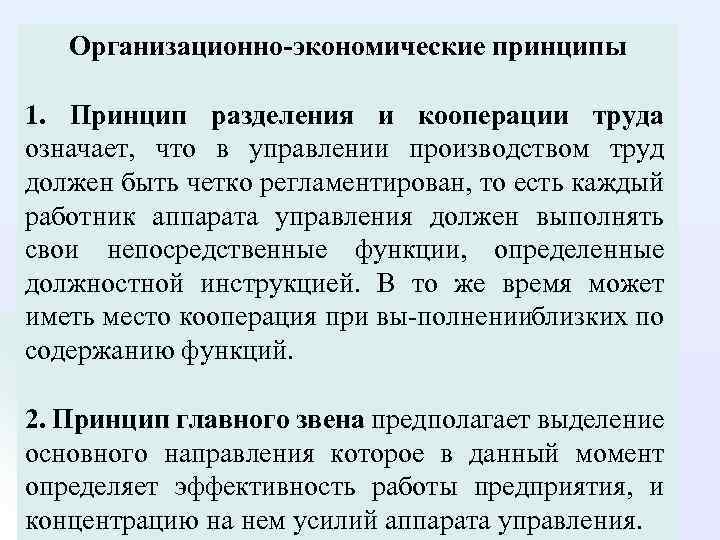 Организационно-экономические принципы

1. Принцип разделения и кооперации труда означает, что в управлении производством труд должен быть четко регламентирован, то есть каждый работник аппарата управления должен выполнять свои непосредственные функции, определенные должностной инструкцией. В то же время может иметь место кооперация при вы-полненииблизких по содержанию функций.

2. Принцип главного звена предполагает выделение основного направления которое в данный момент определяет эффективность работы предприятия, и концентрацию на нем усилий аппарата управления.